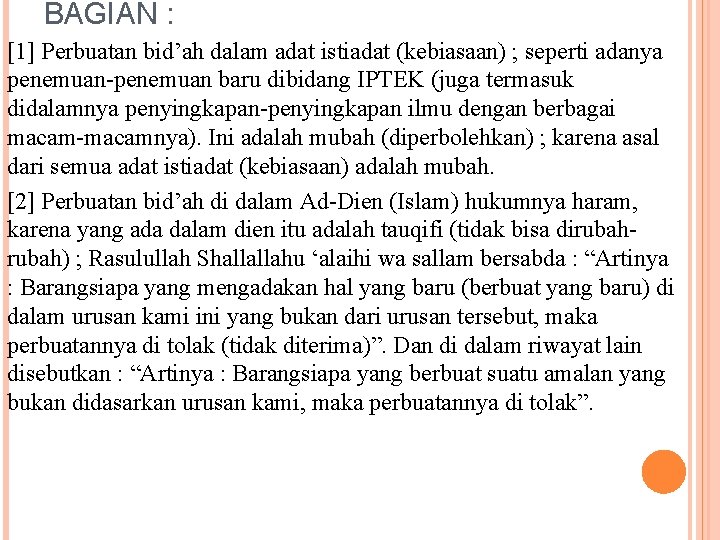 BAGIAN :

[1] Perbuatan bid’ah dalam adat istiadat (kebiasaan) ; seperti adanya penemuan-penemuan baru dibidang IPTEK (juga termasuk didalamnya penyingkapan-penyingkapan ilmu dengan berbagai macam-macamnya). Ini adalah mubah (diperbolehkan) ; karena asal dari semua adat istiadat (kebiasaan) adalah mubah.

[2] Perbuatan bid’ah di dalam Ad-Dien (Islam) hukumnya haram, karena yang ada dalam dien itu adalah tauqifi (tidak bisa dirubah-rubah) ; Rasulullah Shallallahu ‘alaihi wa sallam bersabda : “Artinya : Barangsiapa yang mengadakan hal yang baru (berbuat yang baru) di dalam urusan kami ini yang bukan dari urusan tersebut, maka perbuatannya di tolak (tidak diterima)”. Dan di dalam riwayat lain disebutkan : “Artinya : Barangsiapa yang berbuat suatu amalan yang bukan didasarkan urusan kami, maka perbuatannya di tolak”.